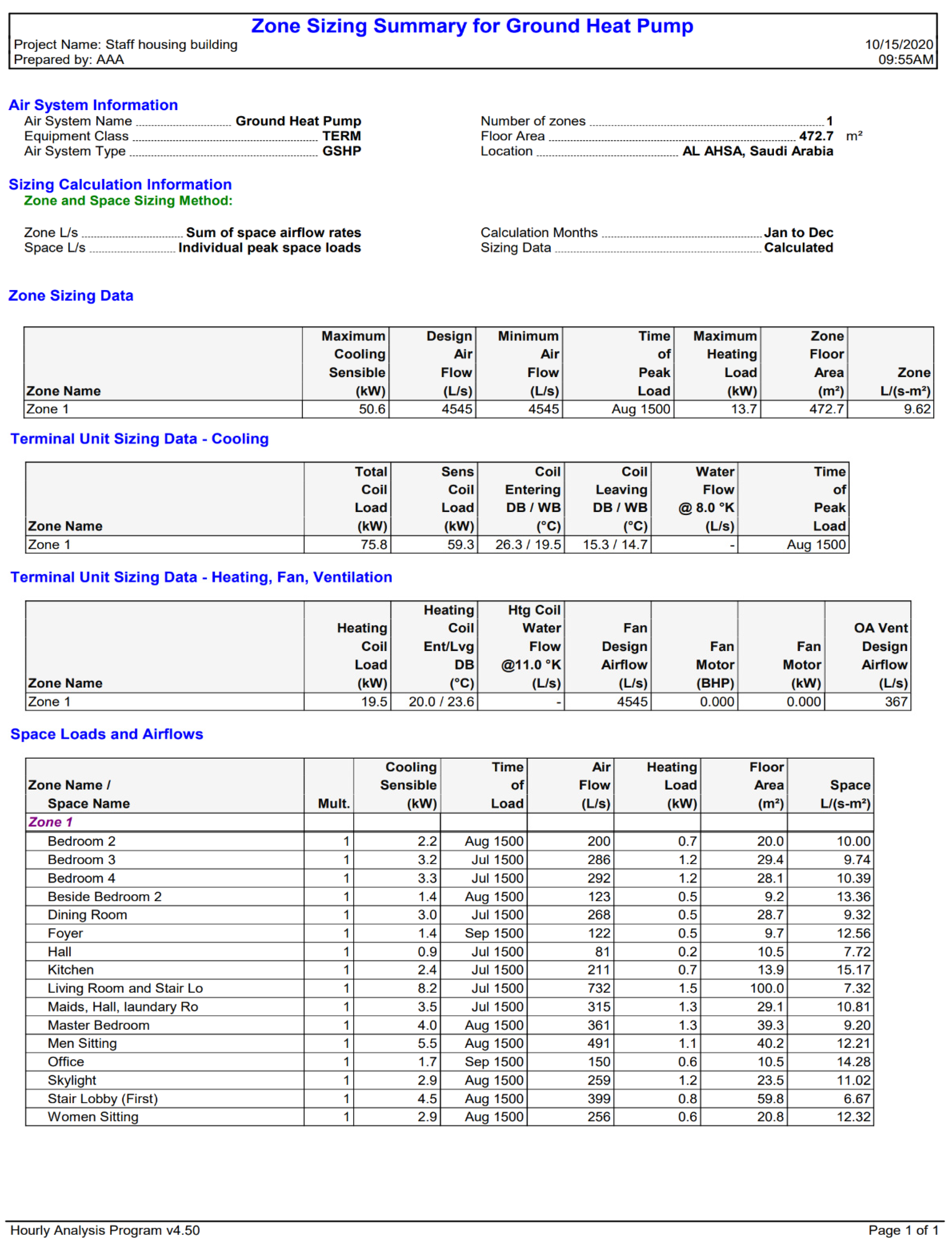 Zone Sizing Summary for Ground Heat Pump
Project Name: Staff housing building
Prepared by: AAA
10/15/2020
09:55AM

Air System Information
Air System Name ........ Ground Heat Pump
Equipment Class ........ TERM
Air System Type ........ GSHP

Number of zones ........ 1
Floor Area ........ 472.7 m²
Location ........ AL AHSA, Saudi Arabia

Sizing Calculation Information
Zone and Space Sizing Method:

Zone L/s ........ Sum of space airflow rates
Space L/s ........ Individual peak space loads

Calculation Months ........ Jan to Dec
Sizing Data ........ Calculated

Zone Sizing Data

| Zone Name | Maximum Cooling Sensible (kW) | Design Air Flow (L/s) | Minimum Air Flow (L/s) | Time of Peak Load | Maximum Heating Load (kW) | Zone Floor Area (m²) | Zone L/(s-m²) |
|---|---|---|---|---|---|---|---|
| Zone 1 | 50.6 | 4545 | 4545 | Aug 1500 | 13.7 | 472.7 | 9.62 |

Terminal Unit Sizing Data - Cooling

| Zone Name | Total Coil Load (kW) | Sens Coil Load (kW) | Coil Entering DB / WB (°C) | Coil Leaving DB / WB (°C) | Water Flow @ 8.0 °K (L/s) | Time of Peak Load |
|---|---|---|---|---|---|---|
| Zone 1 | 75.8 | 59.3 | 26.3 / 19.5 | 15.3 / 14.7 | - | Aug 1500 |

Terminal Unit Sizing Data - Heating, Fan, Ventilation

| Zone Name | Heating Coil Load (kW) | Heating Coil Ent/Lvg DB (°C) | Htg Coil Water Flow @11.0 °K (L/s) | Fan Design Airflow (L/s) | Fan Motor (BHP) | Fan Motor (kW) | OA Vent Design Airflow (L/s) |
|---|---|---|---|---|---|---|---|
| Zone 1 | 19.5 | 20.0 / 23.6 | - | 4545 | 0.000 | 0.000 | 367 |

Space Loads and Airflows

| Zone Name / Space Name | Mult. | Cooling Sensible (kW) | Time of Load | Air Flow (L/s) | Heating Load (kW) | Floor Area (m²) | Space L/(s-m²) |
|---|---|---|---|---|---|---|---|
| Zone 1 | | | | | | | |
| Bedroom 2 | 1 | 2.2 | Aug 1500 | 200 | 0.7 | 20.0 | 10.00 |
| Bedroom 3 | 1 | 3.2 | Jul 1500 | 286 | 1.2 | 29.4 | 9.74 |
| Bedroom 4 | 1 | 3.3 | Jul 1500 | 292 | 1.2 | 28.1 | 10.39 |
| Beside Bedroom 2 | 1 | 1.4 | Aug 1500 | 123 | 0.5 | 9.2 | 13.36 |
| Dining Room | 1 | 3.0 | Jul 1500 | 268 | 0.5 | 28.7 | 9.32 |
| Foyer | 1 | 1.4 | Sep 1500 | 122 | 0.5 | 9.7 | 12.56 |
| Hall | 1 | 0.9 | Jul 1500 | 81 | 0.2 | 10.5 | 7.72 |
| Kitchen | 1 | 2.4 | Jul 1500 | 211 | 0.7 | 13.9 | 15.17 |
| Living Room and Stair Lo | 1 | 8.2 | Jul 1500 | 732 | 1.5 | 100.0 | 7.32 |
| Maids, Hall, laundary Ro | 1 | 3.5 | Jul 1500 | 315 | 1.3 | 29.1 | 10.81 |
| Master Bedroom | 1 | 4.0 | Aug 1500 | 361 | 1.3 | 39.3 | 9.20 |
| Men Sitting | 1 | 5.5 | Aug 1500 | 491 | 1.1 | 40.2 | 12.21 |
| Office | 1 | 1.7 | Sep 1500 | 150 | 0.6 | 10.5 | 14.28 |
| Skylight | 1 | 2.9 | Aug 1500 | 259 | 1.2 | 23.5 | 11.02 |
| Stair Lobby (First) | 1 | 4.5 | Aug 1500 | 399 | 0.8 | 59.8 | 6.67 |
| Women Sitting | 1 | 2.9 | Aug 1500 | 256 | 0.6 | 20.8 | 12.32 |

Hourly Analysis Program v4.50
Page 1 of 1